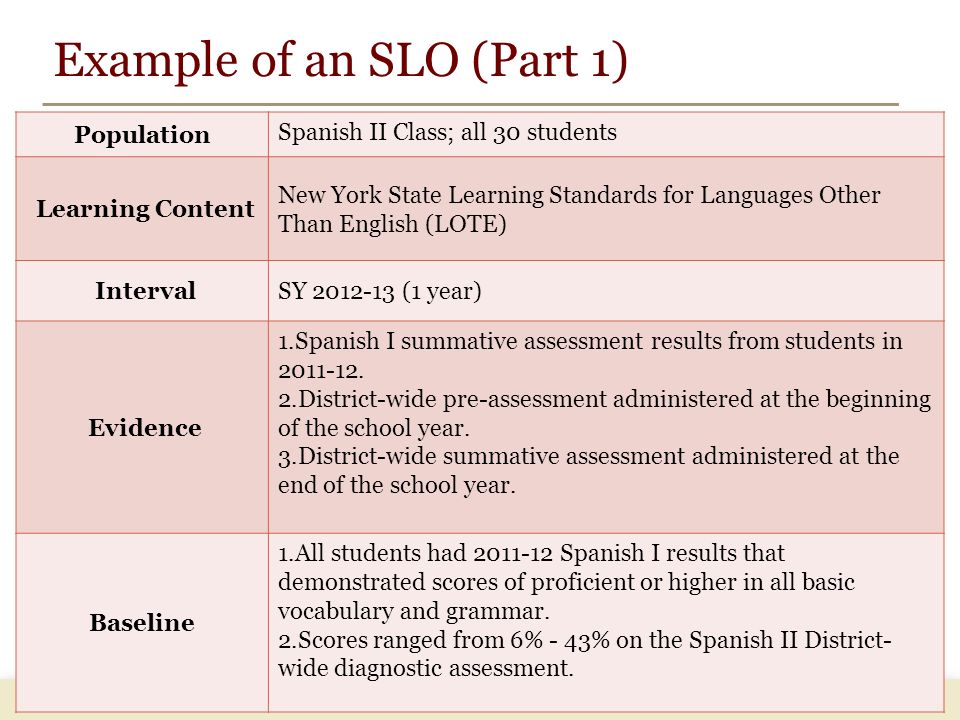 Example of an SLO (Part 1)

| Population | Spanish II Class; all 30 students |
|---|---|
| Learning Content | New York State Learning Standards for Languages Other Than English (LOTE) |
| Interval | SY 2012-13 (1 year) |
| Evidence | 1.Spanish I summative assessment results from students in 2011-12. 2.District-wide pre-assessment administered at the beginning of the school year. 3.District-wide summative assessment administered at the end of the school year. |
| Baseline | 1.All students had 2011-12 Spanish I results that demonstrated scores of proficient or higher in all basic vocabulary and grammar. 2.Scores ranged from 6% - 43% on the Spanish II District-wide diagnostic assessment. |